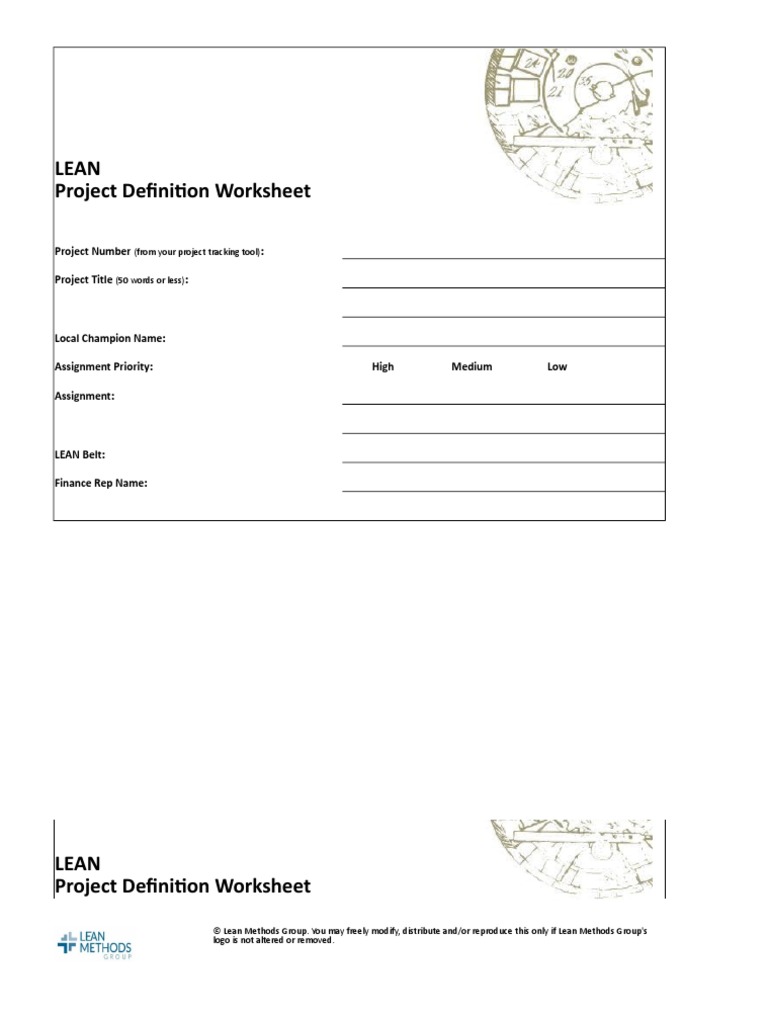 LEAN
Project Definition Worksheet

Project Number (from your project tracking tool):

Project Title (50 words or less):

Local Champion Name:

Assignment Priority: High Medium Low

Assignment:

LEAN Belt:

Finance Rep Name:

LEAN
Project Definition Worksheet

LEAN METHODS GROUP

© Lean Methods Group. You may freely modify, distribute and/or reproduce this only if Lean Methods Group's logo is not altered or removed.